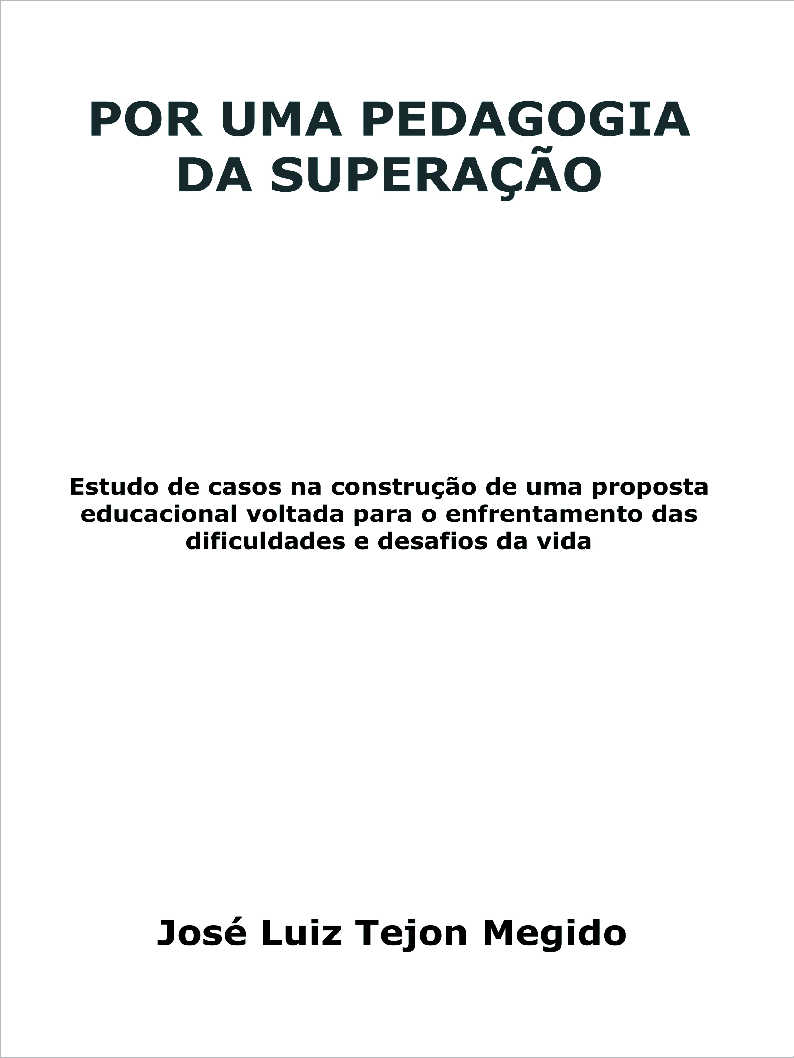 POR UMA PEDAGOGIA DA SUPERAÇÃO

Estudo de casos na construção de uma proposta educacional voltada para o enfrentamento das dificuldades e desafios da vida

José Luiz Tejon Megido